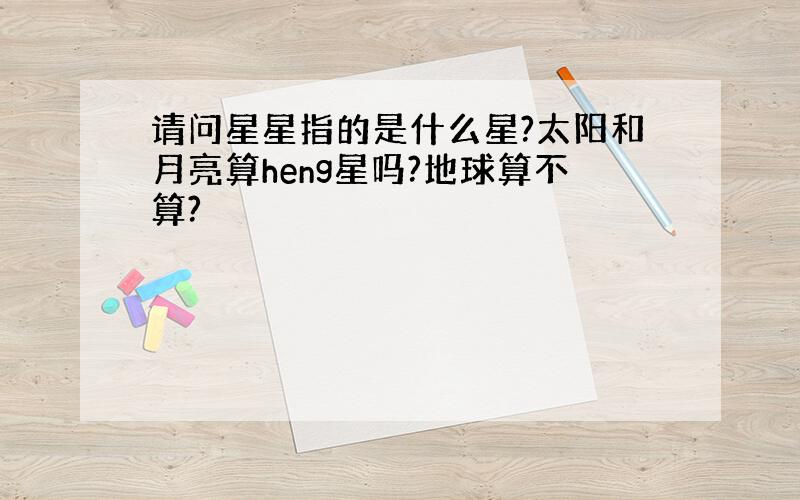 请问星星指的是什么星?太阳和月亮算heng星吗?地球算不算?